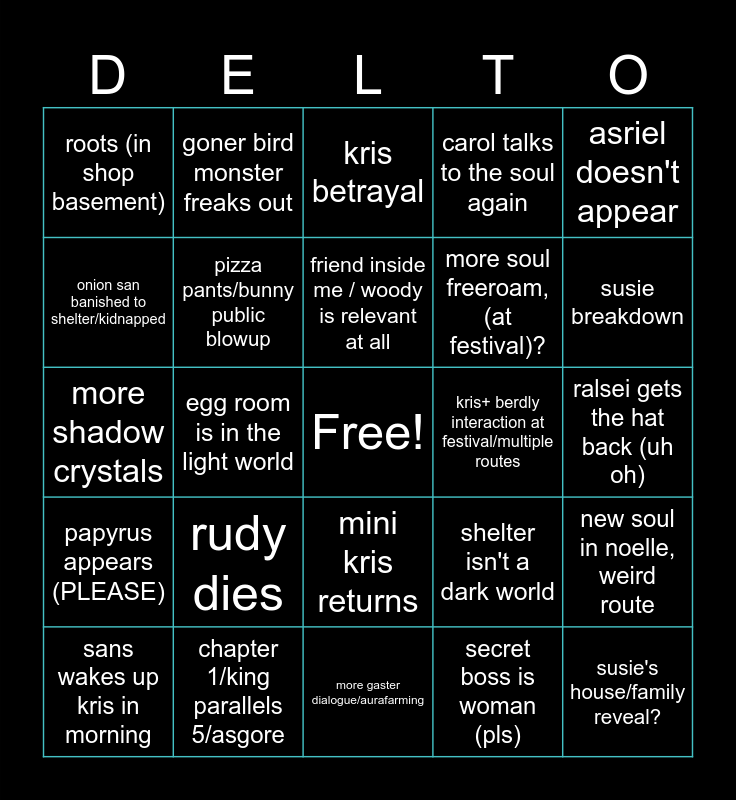 | D | E | L | T | O |
|---|---|---|---|---|
| roots (in shop basement) | goner bird monster freaks out | kris betrayal | carol talks to the soul again | asriel doesn't appear |
| onion san banished to shelter/kidnapped | pizza pants/bunny public blowup | friend inside me / woody is relevant at all | more soul freeroam, (at festival)? | susie breakdown |
| more shadow crystals | egg room is in the light world | Free! | kris+ berdly interaction at festival/multiple routes | ralsei gets the hat back (uh oh) |
| papyrus appears (PLEASE) | rudy dies | mini kris returns | shelter isn't a dark world | new soul in noelle, weird route |
| sans wakes up kris in morning | chapter 1/king parallels 5/asgore | more gaster dialogue/aurafarming | secret boss is woman (pls) | susie's house/family reveal? |